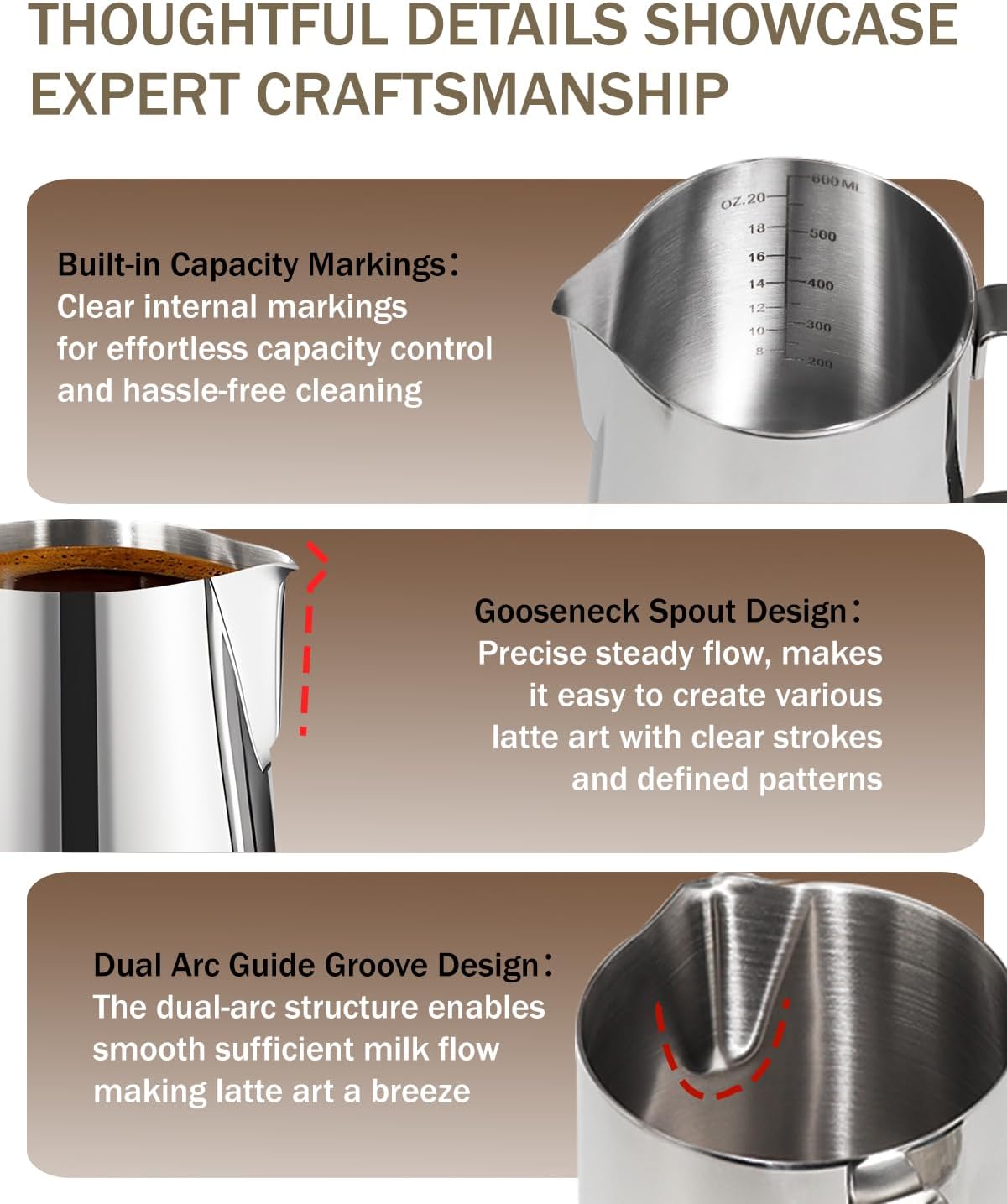 THOUGHTFUL DETAILS SHOWCASE EXPERT CRAFTSMANSHIP

Built-in Capacity Markings:
Clear internal markings for effortless capacity control and hassle-free cleaning

OZ.20
18
16
14
12
10
8
600 Ml
500
400
300
200

Gooseneck Spout Design:
Precise steady flow, makes it easy to create various latte art with clear strokes and defined patterns

Dual Arc Guide Groove Design:
The dual-arc structure enables smooth sufficient milk flow making latte art a breeze